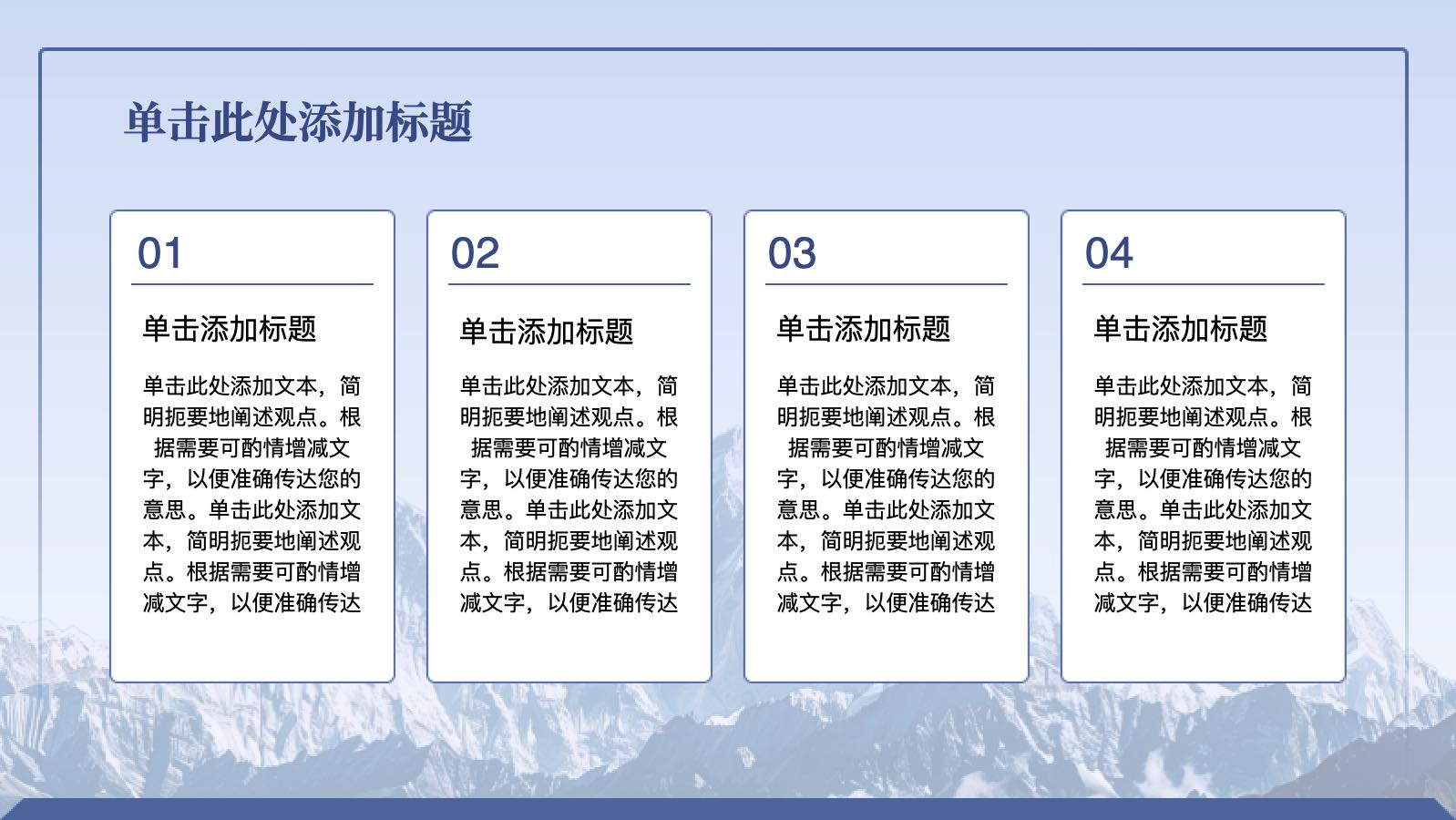 单击此处添加标题

01

单击添加标题

单击此处添加文本，简明扼要地阐述观点。根据需要可酌情增减文字，以便准确传达您的意思。单击此处添加文本，简明扼要地阐述观点。根据需要可酌情增减文字，以便准确传达

02

单击添加标题

单击此处添加文本，简明扼要地阐述观点。根据需要可酌情增减文字，以便准确传达您的意思。单击此处添加文本，简明扼要地阐述观点。根据需要可酌情增减文字，以便准确传达

03

单击添加标题

单击此处添加文本，简明扼要地阐述观点。根据需要可酌情增减文字，以便准确传达您的意思。单击此处添加文本，简明扼要地阐述观点。根据需要可酌情增减文字，以便准确传达

04

单击添加标题

单击此处添加文本，简明扼要地阐述观点。根据需要可酌情增减文字，以便准确传达您的意思。单击此处添加文本，简明扼要地阐述观点。根据需要可酌情增减文字，以便准确传达